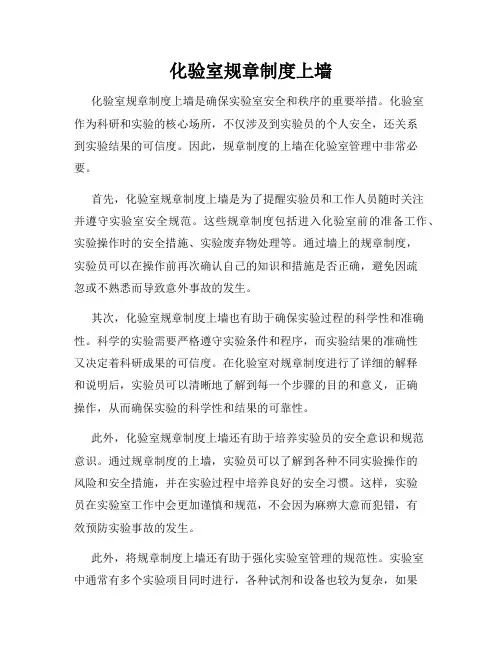 化验室规章制度上墙

化验室规章制度上墙是确保实验室安全和秩序的重要举措。化验室作为科研和实验的核心场所，不仅涉及到实验员的个人安全，还关系到实验结果的可信度。因此，规章制度的上墙在化验室管理中非常必要。

首先，化验室规章制度上墙是为了提醒实验员和工作人员随时关注并遵守实验室安全规范。这些规章制度包括进入化验室前的准备工作、实验操作时的安全措施、实验废弃物处理等。通过墙上的规章制度，实验员可以在操作前再次确认自己的知识和措施是否正确，避免因疏忽或不熟悉而导致意外事故的发生。

其次，化验室规章制度上墙也有助于确保实验过程的科学性和准确性。科学的实验需要严格遵守实验条件和程序，而实验结果的准确性又决定着科研成果的可信度。在化验室对规章制度进行了详细的解释和说明后，实验员可以清晰地了解到每一个步骤的目的和意义，正确操作，从而确保实验的科学性和结果的可靠性。

此外，化验室规章制度上墙还有助于培养实验员的安全意识和规范意识。通过规章制度的上墙，实验员可以了解到各种不同实验操作的风险和安全措施，并在实验过程中培养良好的安全习惯。这样，实验员在实验室工作中会更加谨慎和规范，不会因为麻痹大意而犯错，有效预防实验事故的发生。

此外，将规章制度上墙还有助于强化实验室管理的规范性。实验室中通常有多个实验项目同时进行，各种试剂和设备也较为复杂，如果